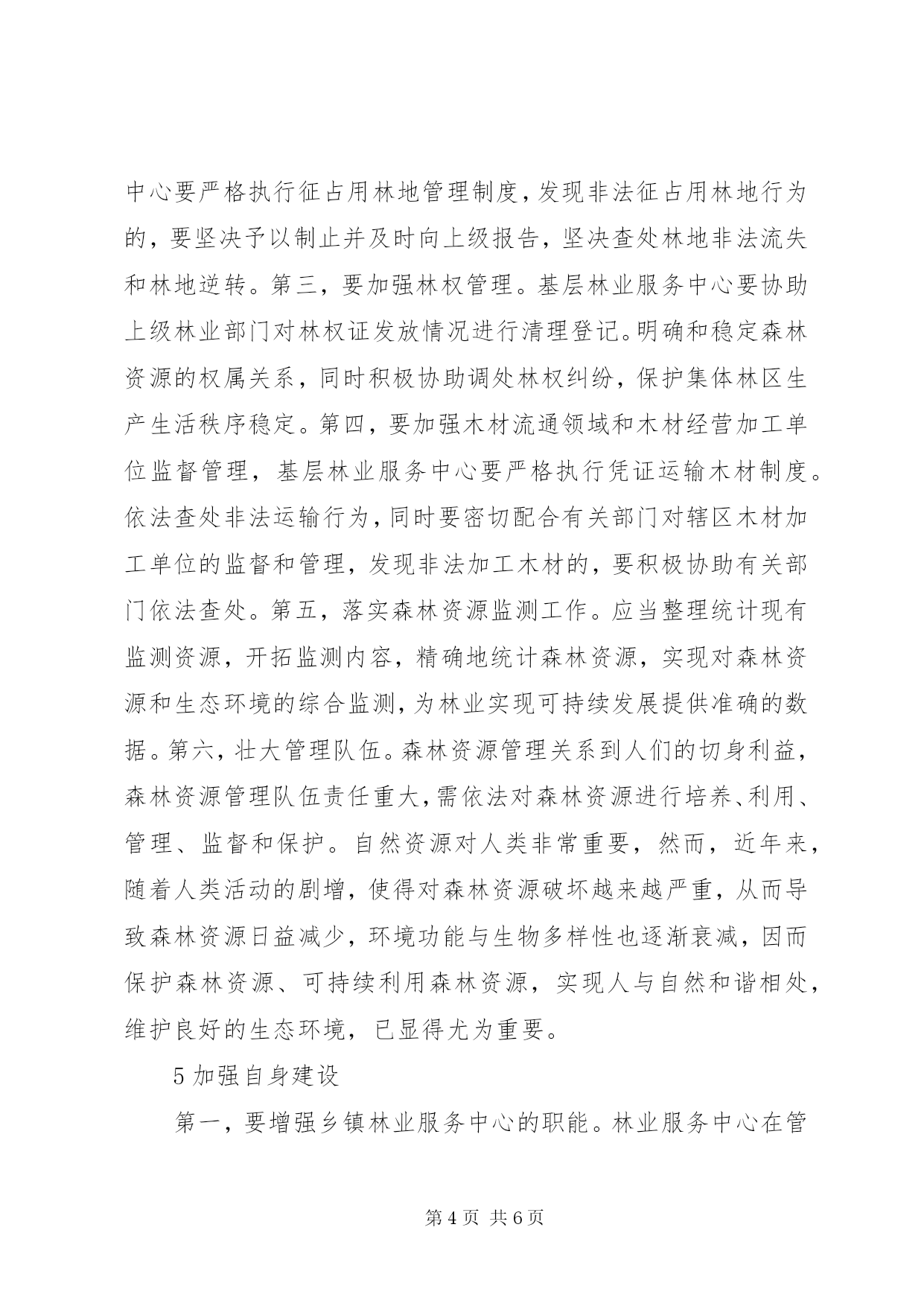 中心要严格执行征占用林地管理制度，发现非法征占用林地行为的，要坚决予以制止并及时向上级报告，坚决查处林地非法流失和林地逆转。第三，要加强林权管理。基层林业服务中心要协助上级林业部门对林权证发放情况进行清理登记。明确和稳定森林资源的权属关系，同时积极协助调处林权纠纷，保护集体林区生产生活秩序稳定。第四，要加强木材流通领域和木材经营加工单位监督管理，基层林业服务中心要严格执行凭证运输木材制度。依法查处非法运输行为，同时要密切配合有关部门对辖区木材加工单位的监督和管理，发现非法加工木材的，要积极协助有关部门依法查处。第五，落实森林资源监测工作。应当整理统计现有监测资源，开拓监测内容，精确地统计森林资源，实现对森林资源和生态环境的综合监测，为林业实现可持续发展提供准确的数据。第六，壮大管理队伍。森林资源管理关系到人们的切身利益，森林资源管理队伍责任重大，需依法对森林资源进行培养、利用、管理、监督和保护。自然资源对人类非常重要，然而，近年来，随着人类活动的剧增，使得对森林资源破坏越来越严重，从而导致森林资源日益减少，环境功能与生物多样性也逐渐衰减，因而保护森林资源、可持续利用森林资源，实现人与自然和谐相处，维护良好的生态环境，已显得尤为重要。

5 加强自身建设

第一，要增强乡镇林业服务中心的职能。林业服务中心在管

第 4 页 共 6 页